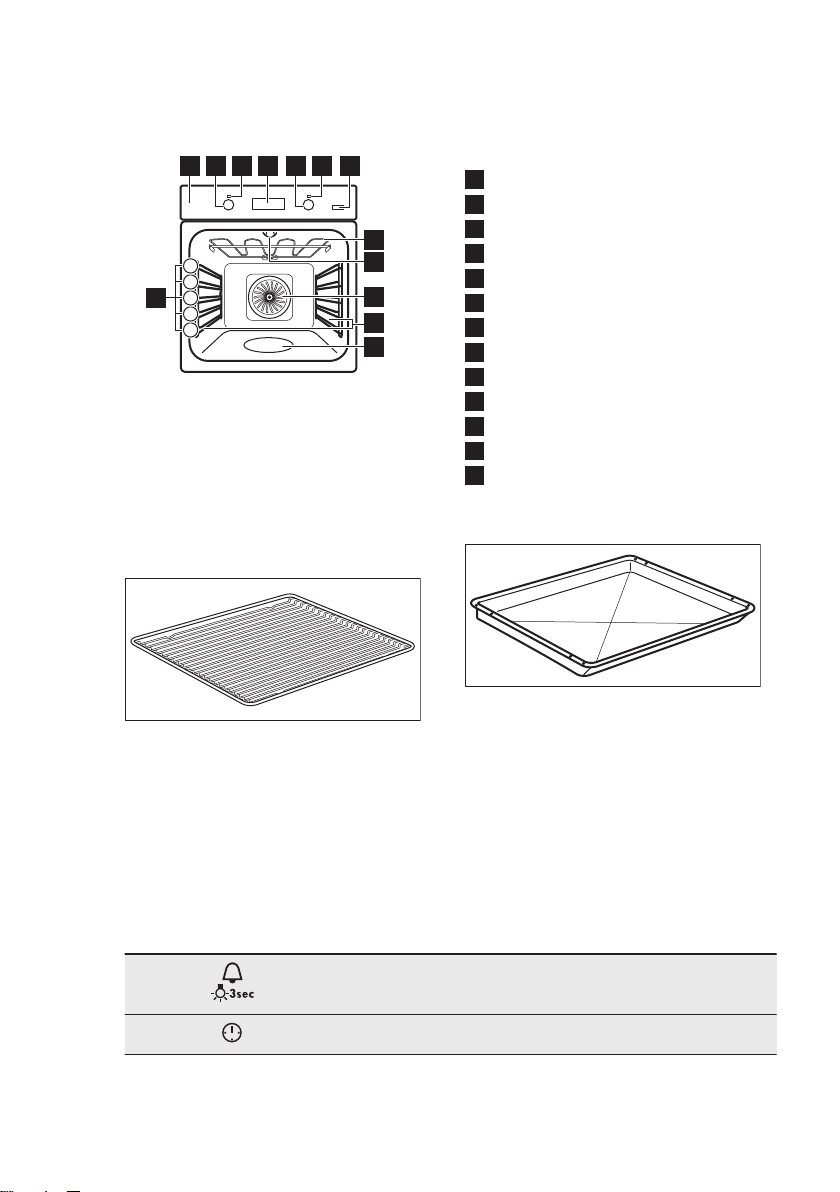 3sec